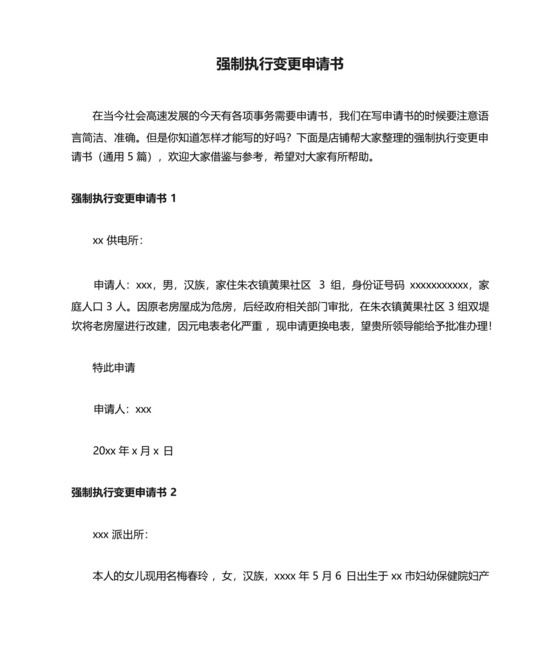 强制执行变更申请书

在当今社会高速发展的今天有各项事务需要申请书，我们在写申请书的时候要注意语言简洁、准确。但是你知道怎样才能写的好吗？下面是店铺帮大家整理的强制执行变更申请书（通用 5 篇），欢迎大家借鉴与参考，希望对大家有所帮助。

强制执行变更申请书 1

xx 供电所：

申请人：xxx，男，汉族，家住朱衣镇黄果社区 3 组，身份证号码 xxxxxxxxxxx，家庭人口 3 人。因原老房屋成为危房，后经政府相关部门审批，在朱衣镇黄果社区 3 组双堤坎将老房屋进行改建，因元电表老化严重，现申请更换电表，望贵所领导能给予批准办理！

特此申请

申请人：xxx

20xx 年 x 月 x 日

强制执行变更申请书 2

xxx 派出所：

本人的女儿现用名梅春玲，女，汉族，xxxx 年 5 月 6 日出生于 xx 市妇幼保健院妇产